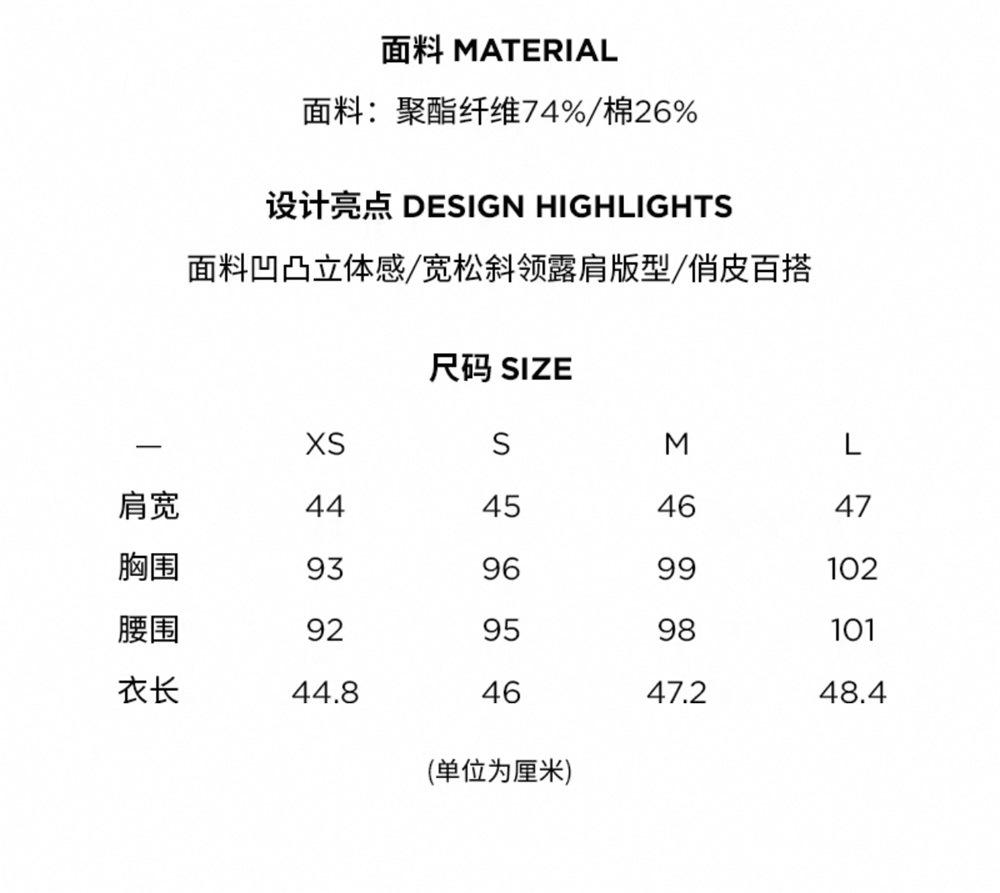 面料 MATERIAL

面料：聚酯纤维74%/棉26%

设计亮点 DESIGN HIGHLIGHTS

面料凹凸立体感/宽松斜领露肩版型/俏皮百搭

尺码 SIZE

| — | XS | S | M | L |
|---|---|---|---|---|
| 肩宽 | 44 | 45 | 46 | 47 |
| 胸围 | 93 | 96 | 99 | 102 |
| 腰围 | 92 | 95 | 98 | 101 |
| 衣长 | 44.8 | 46 | 47.2 | 48.4 |

(单位为厘米)